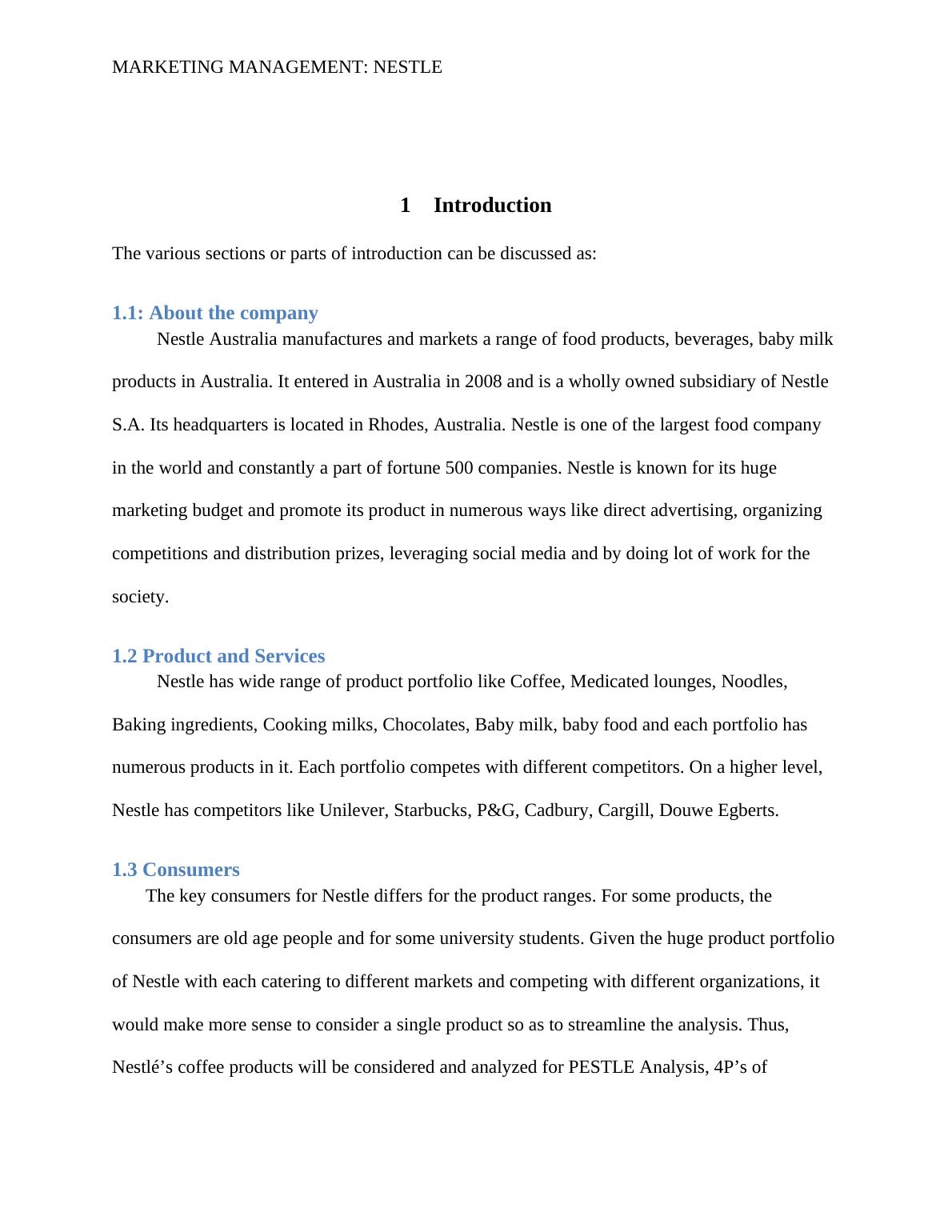 MARKETING MANAGEMENT: NESTLE

1 Introduction

The various sections or parts of introduction can be discussed as:

1.1: About the company

Nestle Australia manufactures and markets a range of food products, beverages, baby milk products in Australia. It entered in Australia in 2008 and is a wholly owned subsidiary of Nestle S.A. Its headquarters is located in Rhodes, Australia. Nestle is one of the largest food company in the world and constantly a part of fortune 500 companies. Nestle is known for its huge marketing budget and promote its product in numerous ways like direct advertising, organizing competitions and distribution prizes, leveraging social media and by doing lot of work for the society.

1.2 Product and Services

Nestle has wide range of product portfolio like Coffee, Medicated lounges, Noodles, Baking ingredients, Cooking milks, Chocolates, Baby milk, baby food and each portfolio has numerous products in it. Each portfolio competes with different competitors. On a higher level, Nestle has competitors like Unilever, Starbucks, P&G, Cadbury, Cargill, Douwe Egberts.

1.3 Consumers

The key consumers for Nestle differs for the product ranges. For some products, the consumers are old age people and for some university students. Given the huge product portfolio of Nestle with each catering to different markets and competing with different organizations, it would make more sense to consider a single product so as to streamline the analysis. Thus, Nestlé’s coffee products will be considered and analyzed for PESTLE Analysis, 4P’s of